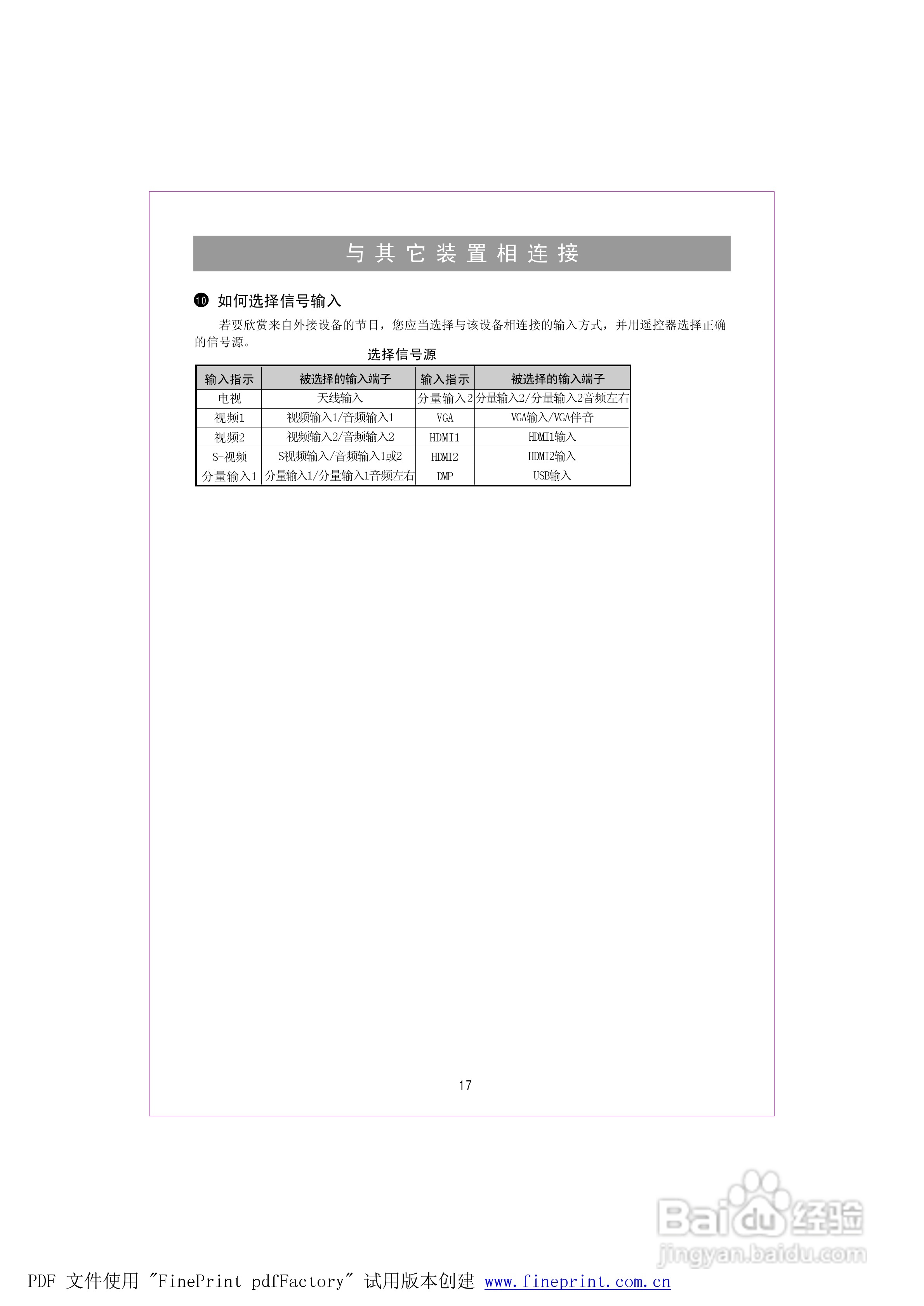 与其它装置相连接

⑩ 如何选择信号输入

若要欣赏来自外接设备的节目，您应当选择与该设备相连接的输入方式，并用遥控器选择正确的信号源。

选择信号源

| 输入指示 | 被选择的输入端子 | 输入指示 | 被选择的输入端子 |
|---|---|---|---|
| 电视 | 天线输入 | 分量输入2 | 分量输入2/分量输入2音频左右 |
| 视频1 | 视频输入1/音频输入1 | VGA | VGA输入/VGA伴音 |
| 视频2 | 视频输入2/音频输入2 | HDMI1 | HDMI1输入 |
| S-视频 | S视频输入/音频输入1或2 | HDMI2 | HDMI2输入 |
| 分量输入1 | 分量输入1/分量输入1音频左右 | DMP | USB输入 |

17

Baidu经验
jingyan.baidu.com

PDF 文件使用 "FinePrint pdfFactory" 试用版本创建 www.fineprint.com.cn